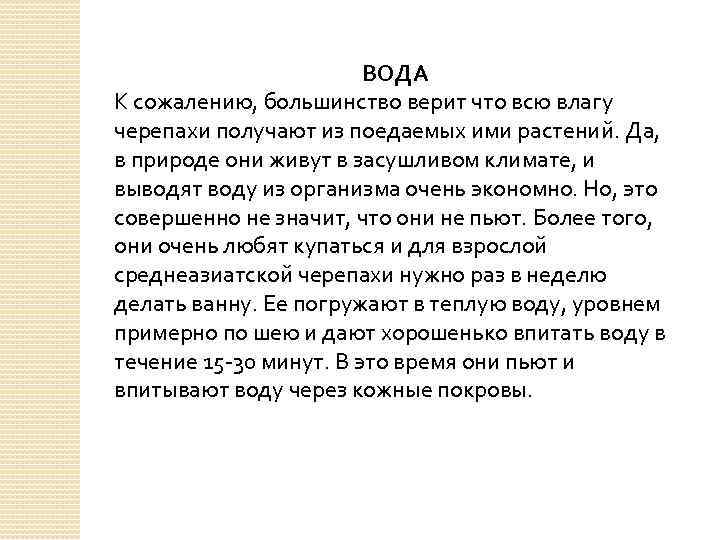 ВОДА

К сожалению, большинство верит что всю влагу черепахи получают из поедаемых ими растений. Да, в природе они живут в засушливом климате, и выводят воду из организма очень экономно. Но, это совершенно не значит, что они не пьют. Более того, они очень любят купаться и для взрослой среднеазиатской черепахи нужно раз в неделю делать ванну. Ее погружают в теплую воду, уровнем примерно по шею и дают хорошенько впитать воду в течение 15-30 минут. В это время они пьют и впитывают воду через кожные покровы.